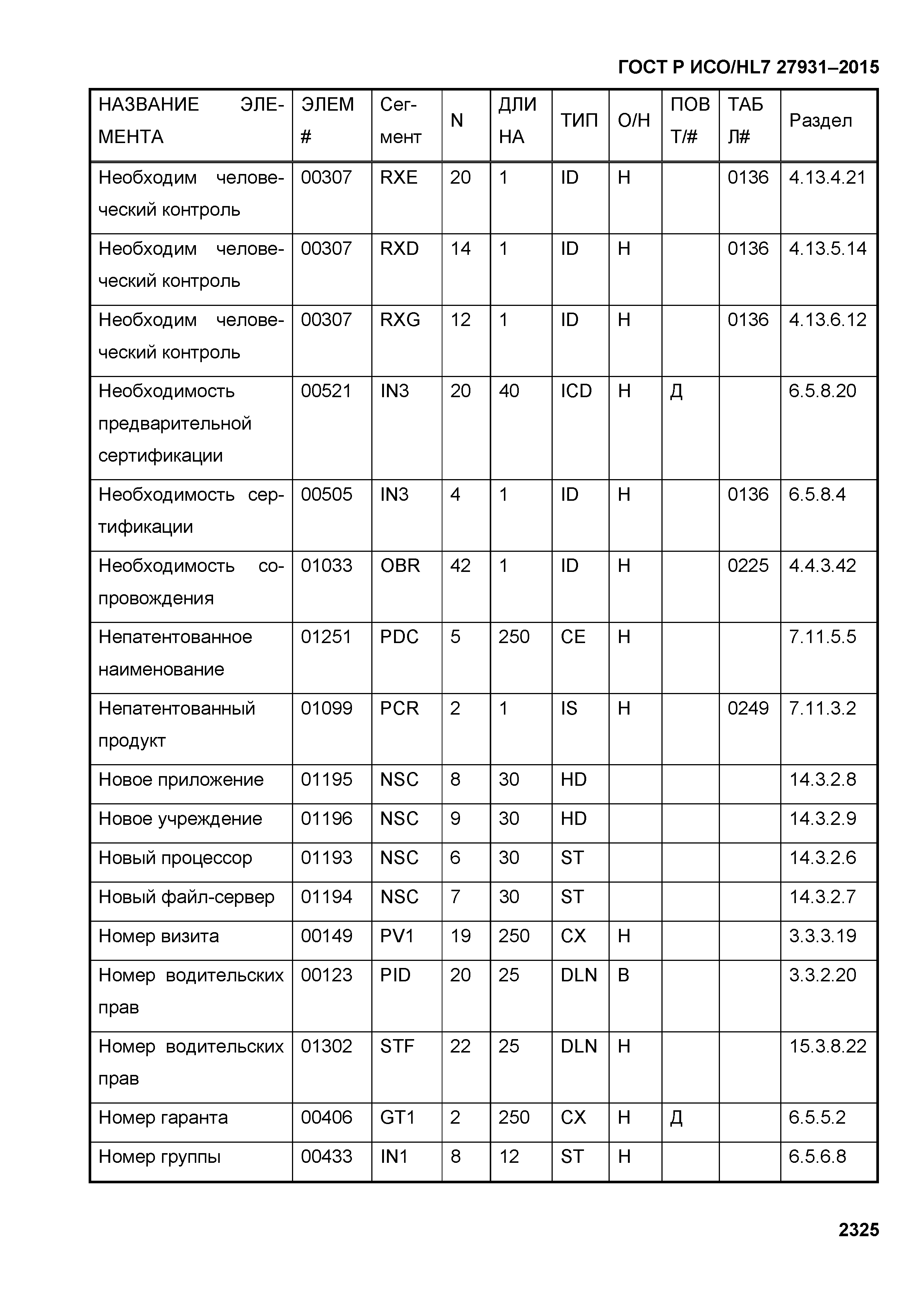 ГОСТ Р ИСО/HL7 27931–2015

| НАЗВАНИЕ ЭЛЕМЕНТА | ЭЛЕМ # | Сегмент | N | ДЛИНА | ТИП | О/Н | ПОВТ/# | ТАБЛ# | Раздел |
|---|---|---|---|---|---|---|---|---|---|
| Необходим человеческий контроль | 00307 | RXE | 20 | 1 | ID | Н | | 0136 | 4.13.4.21 |
| Необходим человеческий контроль | 00307 | RXD | 14 | 1 | ID | Н | | 0136 | 4.13.5.14 |
| Необходим человеческий контроль | 00307 | RXG | 12 | 1 | ID | Н | | 0136 | 4.13.6.12 |
| Необходимость предварительной сертификации | 00521 | IN3 | 20 | 40 | ICD | Н | Д | | 6.5.8.20 |
| Необходимость сертификации | 00505 | IN3 | 4 | 1 | ID | Н | | 0136 | 6.5.8.4 |
| Необходимость сопровождения | 01033 | OBR | 42 | 1 | ID | Н | | 0225 | 4.4.3.42 |
| Непатентованное наименование | 01251 | PDC | 5 | 250 | CE | Н | | | 7.11.5.5 |
| Непатентованный продукт | 01099 | PCR | 2 | 1 | IS | Н | | 0249 | 7.11.3.2 |
| Новое приложение | 01195 | NSC | 8 | 30 | HD | | | | 14.3.2.8 |
| Новое учреждение | 01196 | NSC | 9 | 30 | HD | | | | 14.3.2.9 |
| Новый процессор | 01193 | NSC | 6 | 30 | ST | | | | 14.3.2.6 |
| Новый файл-сервер | 01194 | NSC | 7 | 30 | ST | | | | 14.3.2.7 |
| Номер визита | 00149 | PV1 | 19 | 250 | CX | Н | | | 3.3.3.19 |
| Номер водительских прав | 00123 | PID | 20 | 25 | DLN | В | | | 3.3.2.20 |
| Номер водительских прав | 01302 | STF | 22 | 25 | DLN | Н | | | 15.3.8.22 |
| Номер гаранта | 00406 | GT1 | 2 | 250 | CX | Н | Д | | 6.5.5.2 |
| Номер группы | 00433 | IN1 | 8 | 12 | ST | Н | | | 6.5.6.8 |

2325